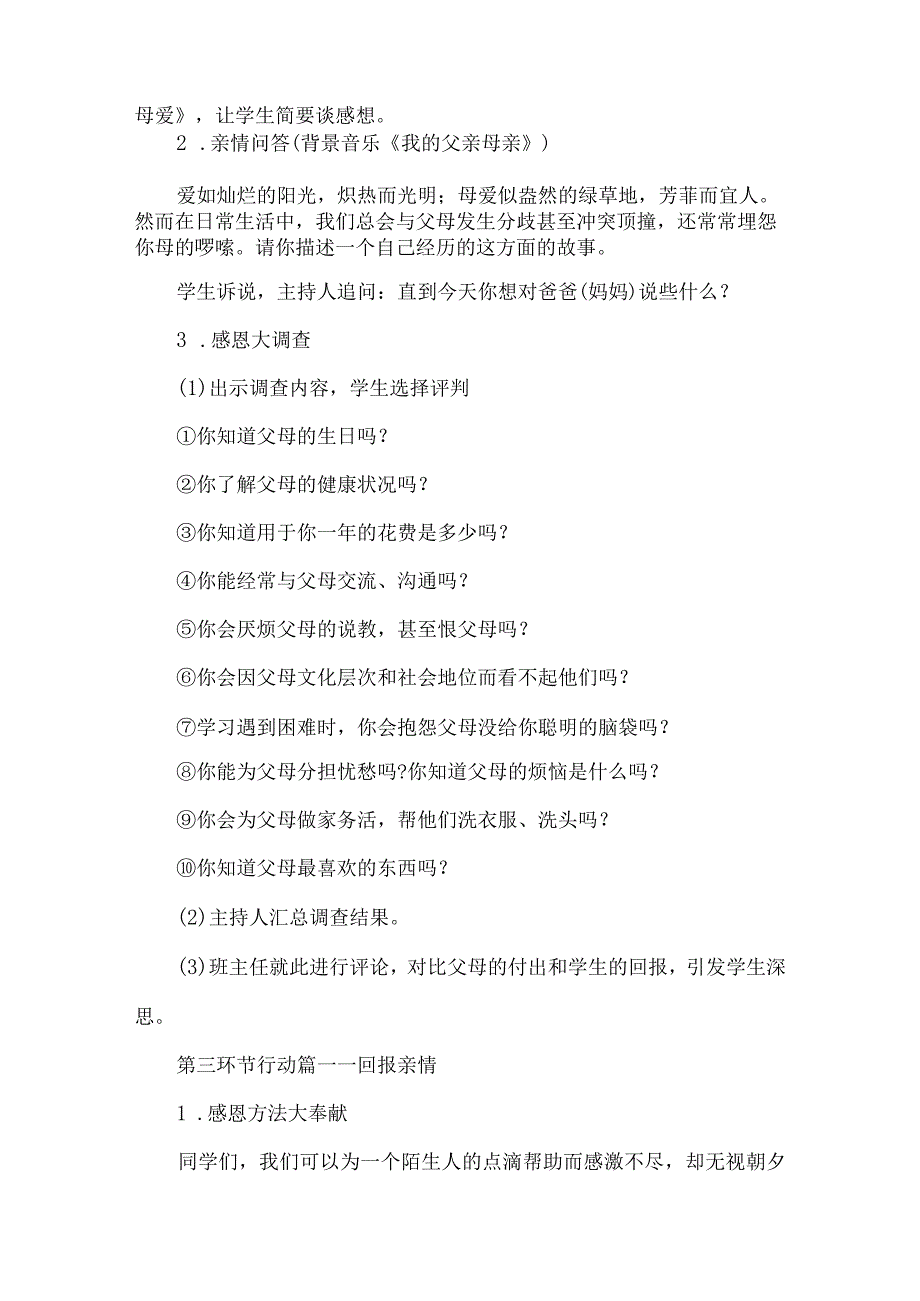 母爱》，让学生简要谈感想。

2．亲情问答(背景音乐《我的父亲母亲》)

爱如灿烂的阳光，炽热而光明；母爱似盎然的绿草地，芳菲而宜人。然而在日常生活中，我们总会与父母发生分歧甚至冲突顶撞，还常常埋怨你母的啰嗦。请你描述一个自己经历的这方面的故事。

学生诉说，主持人追问：直到今天你想对爸爸(妈妈)说些什么？

3．感恩大调查

(1)出示调查内容，学生选择评判

①你知道父母的生日吗？

②你了解父母的健康状况吗？

③你知道用于你一年的花费是多少吗？

④你能经常与父母交流、沟通吗？

⑤你会厌烦父母的说教，甚至恨父母吗？

⑥你会因父母文化层次和社会地位而看不起他们吗？

⑦学习遇到困难时，你会抱怨父母没给你聪明的脑袋吗？

⑧你能为父母分担忧愁吗?你知道父母的烦恼是什么吗？

⑨你会为父母做家务活，帮他们洗衣服、洗头吗？

⑩你知道父母最喜欢的东西吗？

(2)主持人汇总调查结果。

(3)班主任就此进行评论，对比父母的付出和学生的回报，引发学生深思。

第三环节行动篇一一回报亲情

1．感恩方法大奉献

同学们，我们可以为一个陌生人的点滴帮助而感激不尽，却无视朝夕